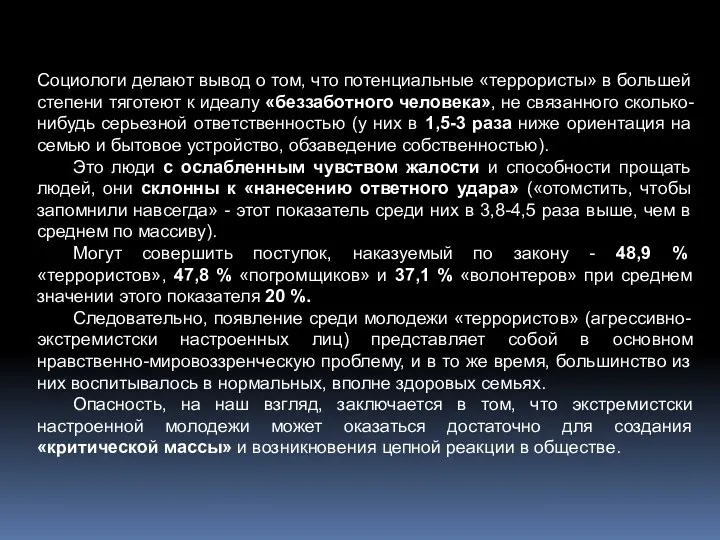 Социологи делают вывод о том, что потенциальные «террористы» в большей степени тяготеют к идеалу «беззаботного человека», не связанного сколько-нибудь серьезной ответственностью (у них в 1,5-3 раза ниже ориентация на семью и бытовое устройство, обзаведение собственностью).

Это люди с ослабленным чувством жалости и способности прощать людей, они склонны к «нанесению ответного удара» («отомстить, чтобы запомнили навсегда» - этот показатель среди них в 3,8-4,5 раза выше, чем в среднем по массиву).

Могут совершить поступок, наказуемый по закону - 48,9 % «террористов», 47,8 % «погромщиков» и 37,1 % «волонтеров» при среднем значении этого показателя 20 %.

Следовательно, появление среди молодежи «террористов» (агрессивно-экстремистски настроенных лиц) представляет собой в основном нравственно-мировоззренческую проблему, и в то же время, большинство из них воспитывалось в нормальных, вполне здоровых семьях.

Опасность, на наш взгляд, заключается в том, что экстремистски настроенной молодежи может оказаться достаточно для создания «критической массы» и возникновения цепной реакции в обществе.